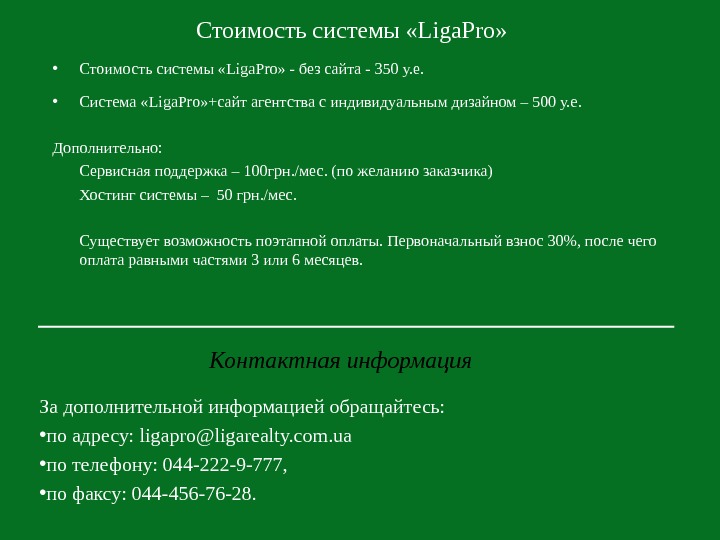 Стоимость системы «LigaPro»

• Стоимость системы «LigaPro» - без сайта - 350 у.е.

• Система «LigaPro»+сайт агентства с индивидуальным дизайном – 500 у.е.

Дополнительно:

Сервисная поддержка – 100грн./мес. (по желанию заказчика)

Хостинг системы – 50 грн./мес.

Существует возможность поэтапной оплаты. Первоначальный взнос 30%, после чего оплата равными частями 3 или 6 месяцев.

Контактная информация

За дополнительной информацией обращайтесь:

•по адресу: ligapro@ligarealty.com.ua

•по телефону: 044-222-9-777,

•по факсу: 044-456-76-28.